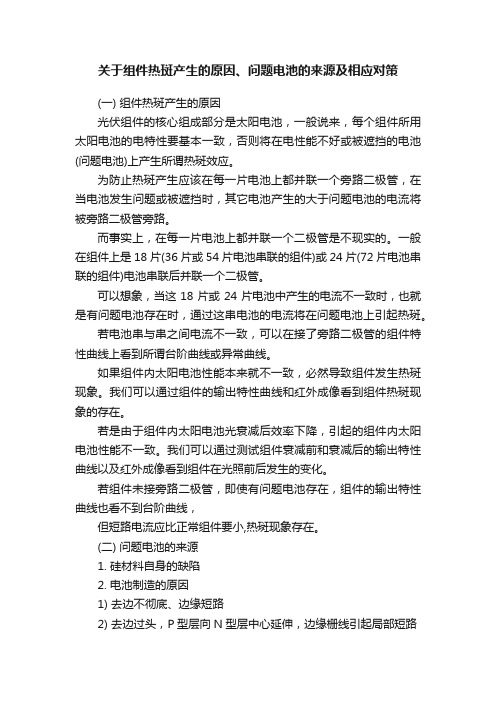 关于组件热斑产生的原因、问题电池的来源及相应对策

(一) 组件热斑产生的原因

光伏组件的核心组成部分是太阳电池，一般说来，每个组件所用太阳电池的电特性要基本一致，否则将在电性能不好或被遮挡的电池(问题电池)上产生所谓热斑效应。

为防止热斑产生应该在每一片电池上都并联一个旁路二极管，在当电池发生问题或被遮挡时，其它电池产生的大于问题电池的电流将被旁路二极管旁路。

而事实上，在每一片电池上都并联一个二极管是不现实的。一般在组件上是 18 片(36 片或 54 片电池串联的组件)或 24 片(72 片电池串联的组件)电池串联后并联一个二极管。

可以想象，当这 18 片或 24 片电池中产生的电流不一致时，也就是有问题电池存在时，通过这串电池的电流将在问题电池上引起热斑。

若电池串与串之间电流不一致，可以在接了旁路二极管的组件特性曲线上看到所谓台阶曲线或异常曲线。

如果组件内太阳电池性能本来就不一致，必然导致组件发生热斑现象。我们可以通过组件的输出特性曲线和红外成像看到组件热斑现象的存在。

若是由于组件内太阳电池光衰减后效率下降，引起的组件内太阳电池性能不一致。我们可以通过测试组件衰减前和衰减后的输出特性曲线以及红外成像看到组件在光照前后发生的变化。

若组件未接旁路二极管，即使有问题电池存在，组件的输出特性曲线也看不到台阶曲线，

但短路电流应比正常组件要小,热斑现象存在。

(二) 问题电池的来源

1. 硅材料自身的缺陷

2. 电池制造的原因

1) 去边不彻底、边缘短路

2) 去边过头，P 型层向 N 型层中心延伸，边缘栅线引起局部短路